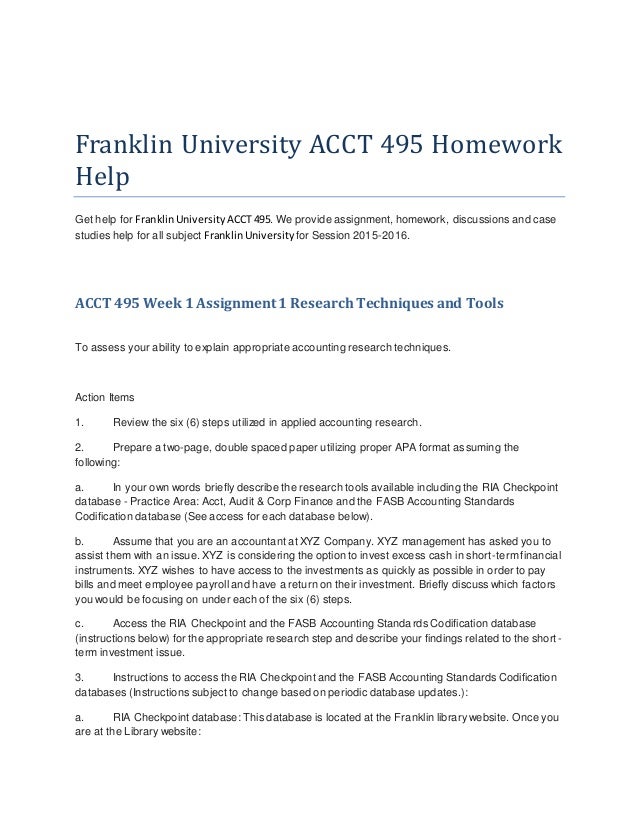 Franklin University ACCT 495 Homework Help

Get help for Franklin University ACCT 495. We provide assignment, homework, discussions and case studies help for all subject Franklin University for Session 2015-2016.

ACCT 495 Week 1 Assignment 1 Research Techniques and Tools

To assess your ability to explain appropriate accounting research techniques.

Action Items

1. Review the six (6) steps utilized in applied accounting research.

2. Prepare a two-page, double spaced paper utilizing proper APA format assuming the following:

a. In your own words briefly describe the research tools available including the RIA Checkpoint database - Practice Area: Acct, Audit & Corp Finance and the FASB Accounting Standards Codification database (See access for each database below).

b. Assume that you are an accountant at XYZ Company. XYZ management has asked you to assist them with an issue. XYZ is considering the option to invest excess cash in short-term financial instruments. XYZ wishes to have access to the investments as quickly as possible in order to pay bills and meet employee payroll and have a return on their investment. Briefly discuss which factors you would be focusing on under each of the six (6) steps.

c. Access the RIA Checkpoint and the FASB Accounting Standards Codification database (instructions below) for the appropriate research step and describe your findings related to the short-term investment issue.

3. Instructions to access the RIA Checkpoint and the FASB Accounting Standards Codification databases (Instructions subject to change based on periodic database updates.):

a. RIA Checkpoint database: This database is located at the Franklin library website. Once you are at the Library website: